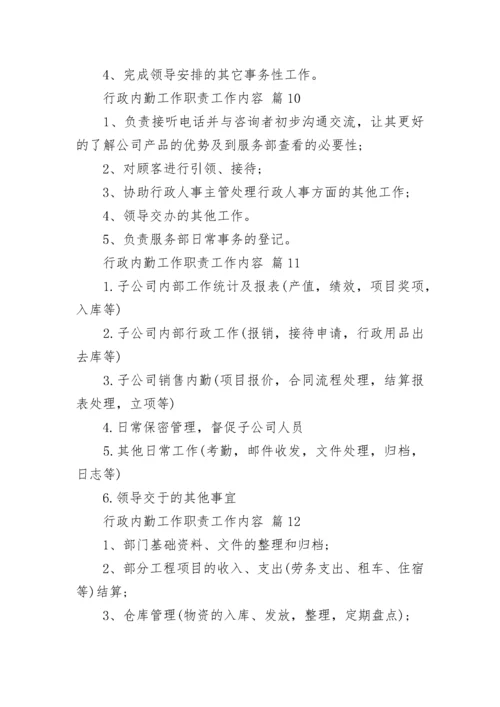 4、完成领导安排的其它事务性工作。

行政内勤工作职责工作内容 篇 10

1、负责接听电话并与咨询者初步沟通交流，让其更好的了解公司产品的优势及到服务部查看的必要性；

2、对顾客进行引领、接待；

3、协助行政人事主管处理行政人事方面的其他工作；

4、领导交办的其他工作。

5、负责服务部日常事务的登记。

行政内勤工作职责工作内容 篇 11

1.子公司内部工作统计及报表(产值，绩效，项目奖项，入库等)

2.子公司内部行政工作(报销，接待申请，行政用品出去库等)

3.子公司销售内勤(项目报价，合同流程处理，结算报表处理，立项等)

4.日常保密管理，督促子公司人员

5.其他日常工作(考勤，邮件收发，文件处理，归档，日志等)

6.领导交于的其他事宜

行政内勤工作职责工作内容 篇 12

1、部门基础资料、文件的整理和归档；

2、部分工程项目的收入、支出(劳务支出、租车、住宿等)结算；

3、仓库管理(物资的入库、发放，整理，定期盘点)；